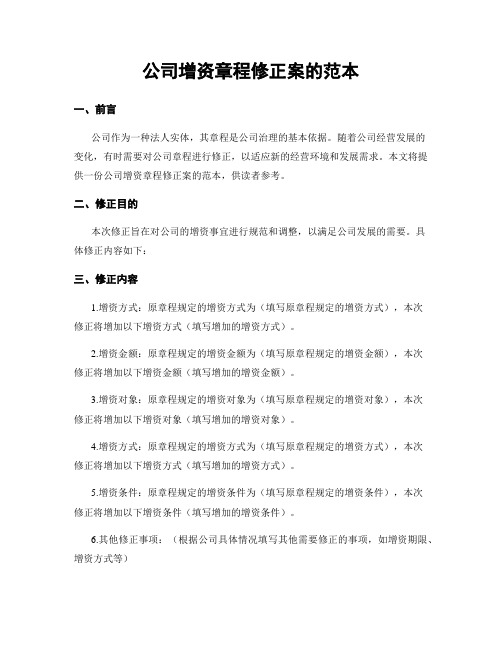 公司增资章程修正案的范本

一、前言

公司作为一种法人实体，其章程是公司治理的基本依据。随着公司经营发展的变化，有时需要对公司章程进行修正，以适应新的经营环境和发展需求。本文将提供一份公司增资章程修正案的范本，供读者参考。

二、修正目的

本次修正旨在对公司的增资事宜进行规范和调整，以满足公司发展的需要。具体修正内容如下：

三、修正内容

1.增资方式：原章程规定的增资方式为（填写原章程规定的增资方式），本次修正将增加以下增资方式（填写增加的增资方式）。

2.增资金额：原章程规定的增资金额为（填写原章程规定的增资金额），本次修正将增加以下增资金额（填写增加的增资金额）。

3.增资对象：原章程规定的增资对象为（填写原章程规定的增资对象），本次修正将增加以下增资对象（填写增加的增资对象）。

4.增资方式：原章程规定的增资方式为（填写原章程规定的增资方式），本次修正将增加以下增资方式（填写增加的增资方式）。

5.增资条件：原章程规定的增资条件为（填写原章程规定的增资条件），本次修正将增加以下增资条件（填写增加的增资条件）。

6.其他修正事项：（根据公司具体情况填写其他需要修正的事项，如增资期限、增资方式等）